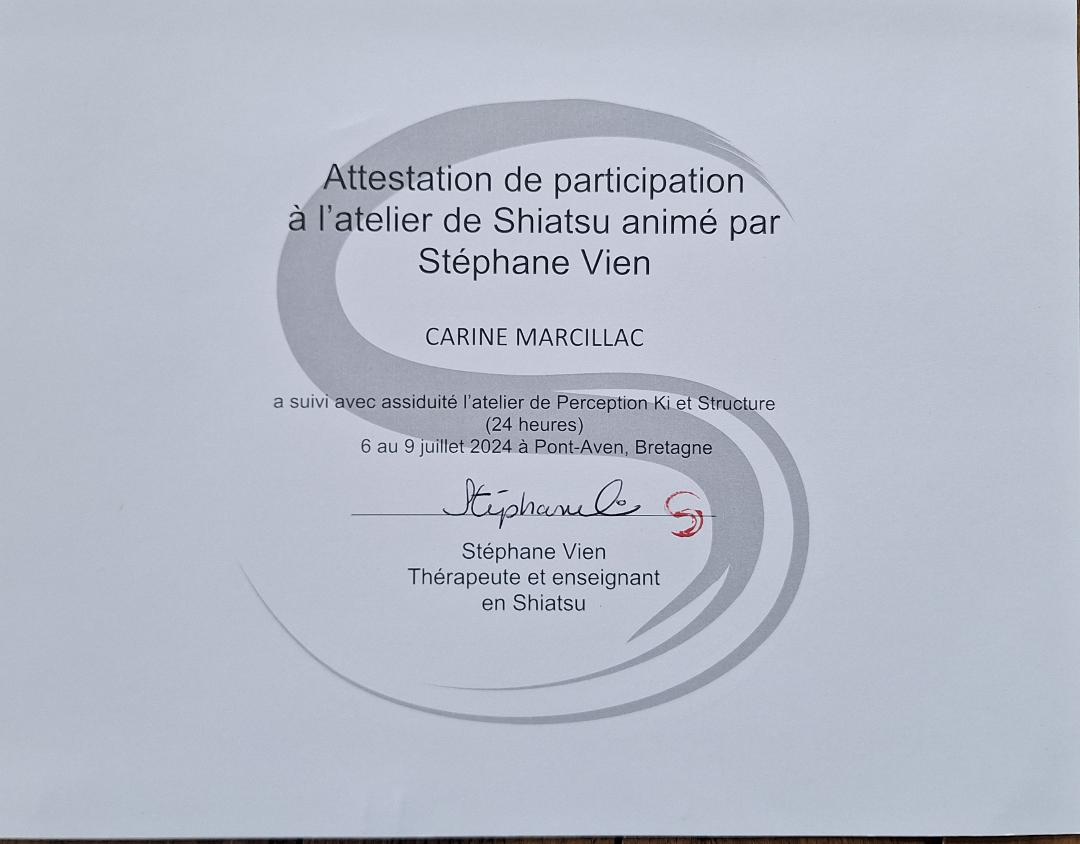 Attestation de participation
à l'atelier de Shiatsu animé par
Stéphane Vien

CARINE MARCILLAC

a suivi avec assiduité l'atelier de Perception Ki et Structure
(24 heures)
6 au 9 juillet 2024 à Pont-Aven, Bretagne

Stéphane

Stéphane Vien
Thérapeute et enseignant
en Shiatsu